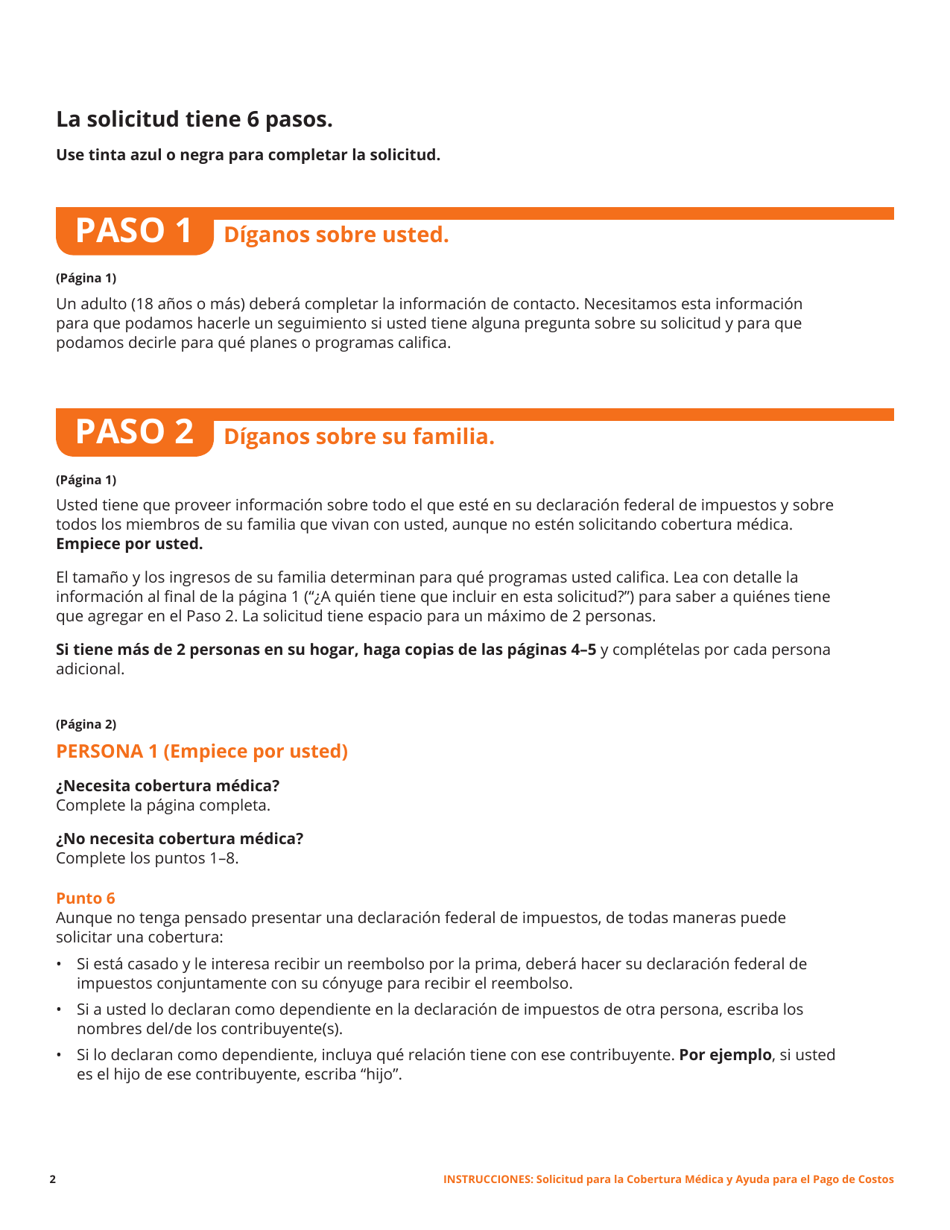 La solicitud tiene 6 pasos.

Use tinta azul o negra para completar la solicitud.

PASO 1 Díganos sobre usted.

(Página 1)

Un adulto (18 años o más) deberá completar la información de contacto. Necesitamos esta información para que podamos hacerle un seguimiento si usted tiene alguna pregunta sobre su solicitud y para que podamos decirle para qué planes o programas califica.

PASO 2 Díganos sobre su familia.

(Página 1)

Usted tiene que proveer información sobre todo el que esté en su declaración federal de impuestos y sobre todos los miembros de su familia que vivan con usted, aunque no estén solicitando cobertura médica. Empiece por usted.

El tamaño y los ingresos de su familia determinan para qué programas usted califica. Lea con detalle la información al final de la página 1 ("¿A quién tiene que incluir en esta solicitud?") para saber a quiénes tiene que agregar en el Paso 2. La solicitud tiene espacio para un máximo de 2 personas.

Si tiene más de 2 personas en su hogar, haga copias de las páginas 4–5 y complételas por cada persona adicional.

(Página 2)

PERSONA 1 (Empiece por usted)

¿Necesita cobertura médica?
Complete la página completa.

¿No necesita cobertura médica?
Complete los puntos 1–8.

Punto 6
Aunque no tenga pensado presentar una declaración federal de impuestos, de todas maneras puede solicitar una cobertura:

• Si está casado y le interesa recibir un reembolso por la prima, deberá hacer su declaración federal de impuestos conjuntamente con su cónyuge para recibir el reembolso.
• Si a usted lo declaran como dependiente en la declaración de impuestos de otra persona, escriba los nombres del/de los contribuyente(s).
• Si lo declaran como dependiente, incluya qué relación tiene con ese contribuyente. Por ejemplo, si usted es el hijo de ese contribuyente, escriba "hijo".

2 INSTRUCCIONES: Solicitud para la Cobertura Médica y Ayuda para el Pago de Costos